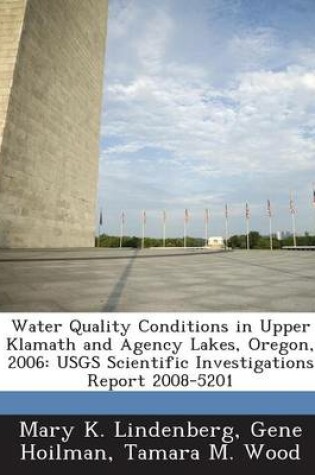 Water Quality Conditions in Upper Klamath and Agency Lakes, Oregon, 2006: USGS Scientific Investigations Report 2008-5201

Mary K. Lindenberg, Gene Hoilman, Tamara M. Wood